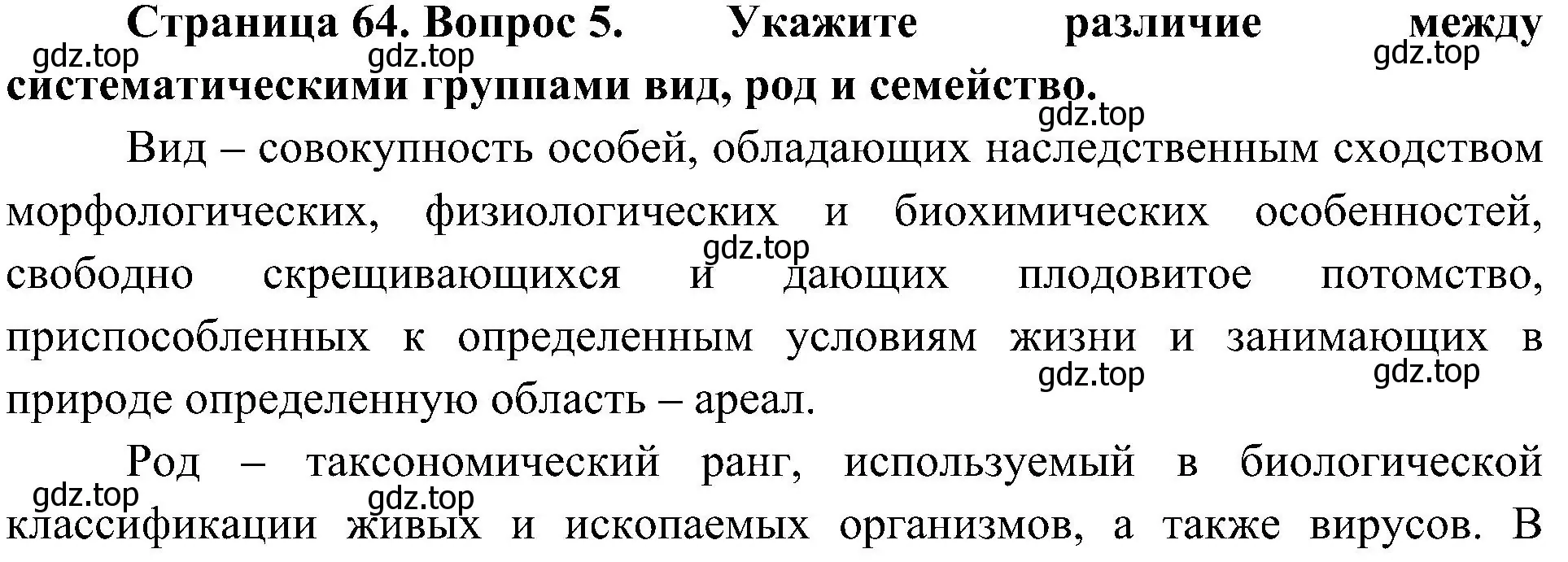 Страница 64. Вопрос 5. Укажите различие между систематическими группами вид, род и семейство.

gdz.top gdz.top gdz.top gdz.top

Вид – совокупность особей, обладающих наследственным сходством морфологических, физиологических и биохимических особенностей, свободно скрещивающихся и дающих плодовитое потомство, приспособленных к определенным условиям жизни и занимающих в природе определенную область – ареал.

gdz.top gdz.top gdz.top

Род – таксономический ранг, используемый в биологической классификации живых и ископаемых организмов, а также вирусов. В

gdz.top gdz.top